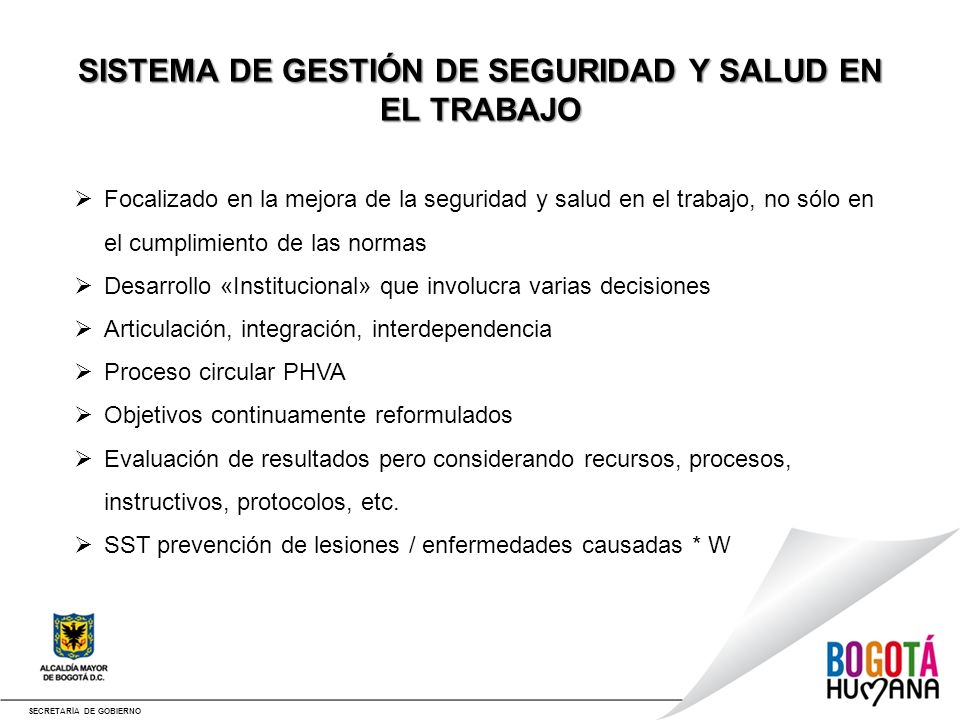 SISTEMA DE GESTIÓN DE SEGURIDAD Y SALUD EN EL TRABAJO

➢ Focalizado en la mejora de la seguridad y salud en el trabajo, no sólo en el cumplimiento de las normas
➢ Desarrollo «Institucional» que involucra varias decisiones
➢ Articulación, integración, interdependencia
➢ Proceso circular PHVA
➢ Objetivos continuamente reformulados
➢ Evaluación de resultados pero considerando recursos, procesos, instructivos, protocolos, etc.
➢ SST prevención de lesiones / enfermedades causadas * W

ALCALDÍA MAYOR DE BOGOTÁ D.C.

SECRETARÍA DE GOBIERNO

BOGOTÁ HUMANA